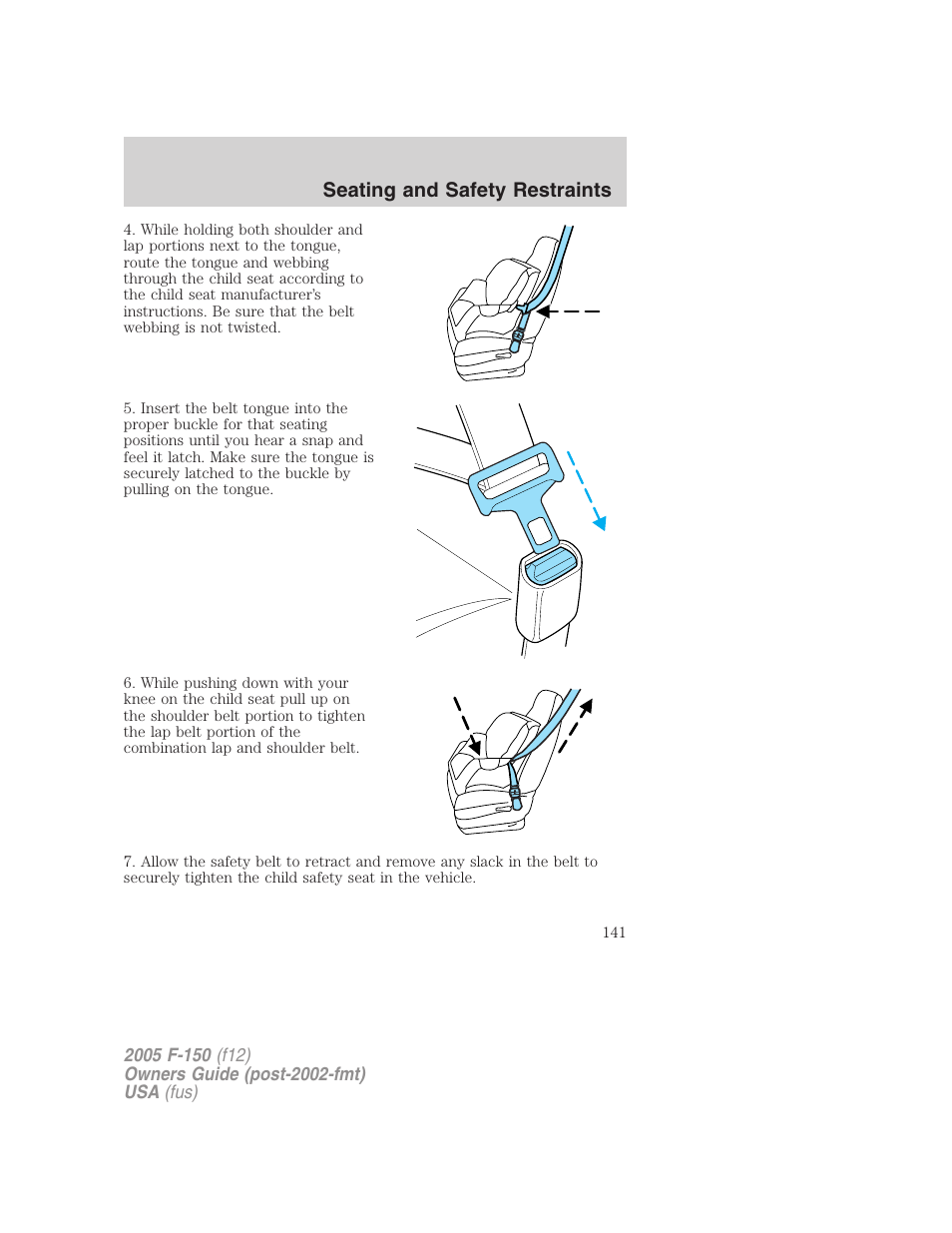 Seating and Safety Restraints

4. While holding both shoulder and lap portions next to the tongue, route the tongue and webbing through the child seat according to the child seat manufacturer's instructions. Be sure that the belt webbing is not twisted.

5. Insert the belt tongue into the proper buckle for that seating positions until you hear a snap and feel it latch. Make sure the tongue is securely latched to the buckle by pulling on the tongue.

6. While pushing down with your knee on the child seat pull up on the shoulder belt portion to tighten the lap belt portion of the combination lap and shoulder belt.

7. Allow the safety belt to retract and remove any slack in the belt to securely tighten the child safety seat in the vehicle.

141

2005 F-150 (f12)
Owners Guide (post-2002-fmt)
USA (fus)